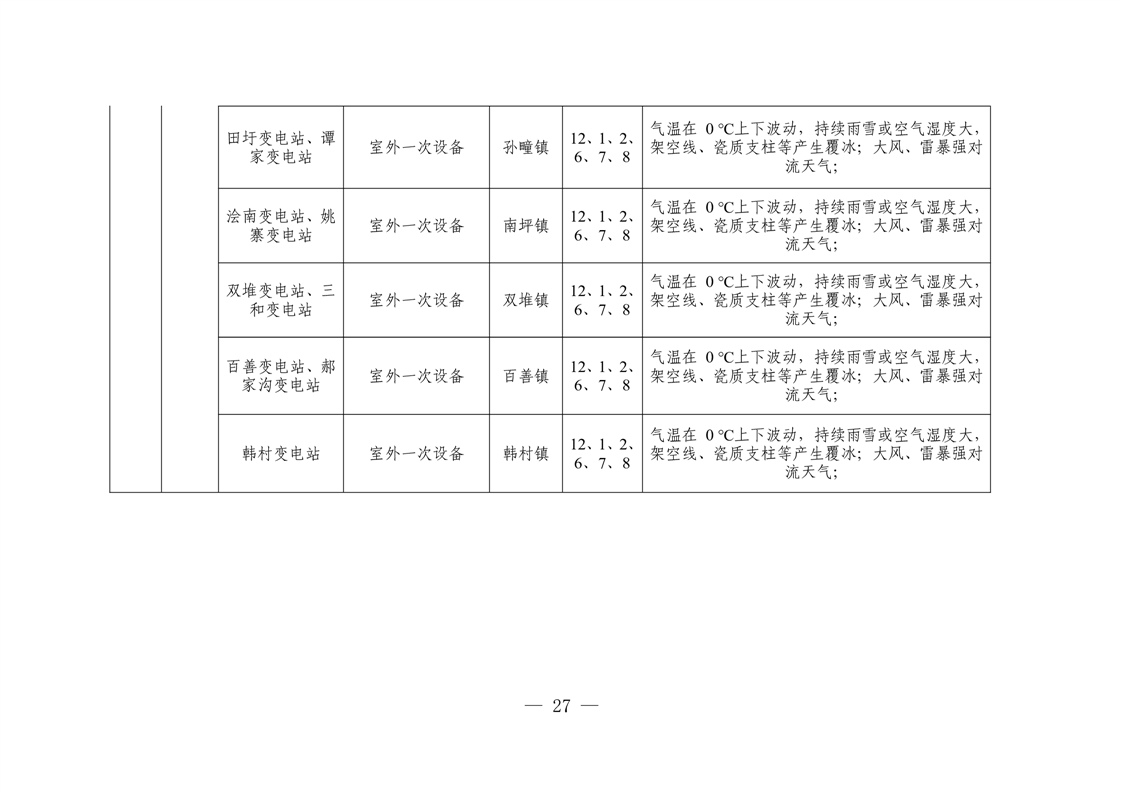 |  |  |  |  |  |  |  |
|---|---|---|---|---|---|---|
|  |  | 田圩变电站、谭家变电站 | 室外一次设备 | 孙疃镇 | 12、1、2、6、7、8 | 气温在 0 ℃上下波动，持续雨雪或空气湿度大，架空线、瓷质支柱等产生覆冰；大风、雷暴强对流天气； |
|  |  | 浍南变电站、姚寨变电站 | 室外一次设备 | 南坪镇 | 12、1、2、6、7、8 | 气温在 0 ℃上下波动，持续雨雪或空气湿度大，架空线、瓷质支柱等产生覆冰；大风、雷暴强对流天气； |
|  |  | 双堆变电站、三和变电站 | 室外一次设备 | 双堆镇 | 12、1、2、6、7、8 | 气温在 0 ℃上下波动，持续雨雪或空气湿度大，架空线、瓷质支柱等产生覆冰；大风、雷暴强对流天气； |
|  |  | 百善变电站、郝家沟变电站 | 室外一次设备 | 百善镇 | 12、1、2、6、7、8 | 气温在 0 ℃上下波动，持续雨雪或空气湿度大，架空线、瓷质支柱等产生覆冰；大风、雷暴强对流天气； |
|  |  | 韩村变电站 | 室外一次设备 | 韩村镇 | 12、1、2、6、7、8 | 气温在 0 ℃上下波动，持续雨雪或空气湿度大，架空线、瓷质支柱等产生覆冰；大风、雷暴强对流天气； |

— 27 —